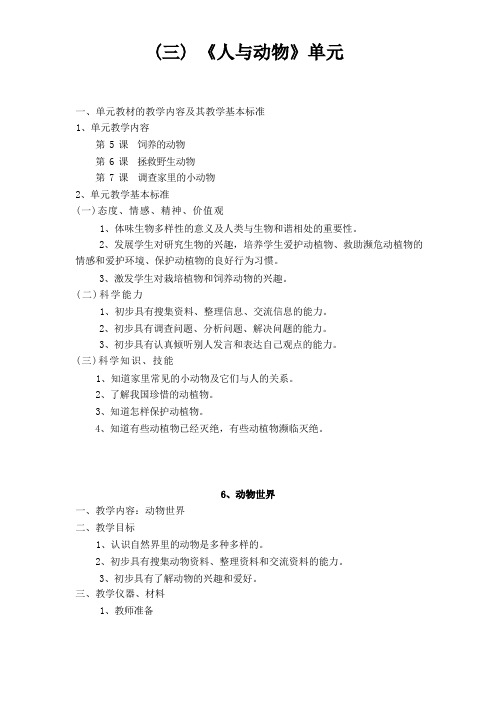 （三）《人与动物》单元

一、单元教材的教学内容及其教学基本标准

1、单元教学内容

第 5 课　饲养的动物

第 6 课　拯救野生动物

第 7 课　调查家里的小动物

2、单元教学基本标准

(一)态度、情感、精神、价值观

1、体味生物多样性的意义及人类与生物和谐相处的重要性。

2、发展学生对研究生物的兴趣，培养学生爱护动植物、救助濒危动植物的情感和爱护环境、保护动植物的良好行为习惯。

3、激发学生对栽培植物和饲养动物的兴趣。

(二)科学能力

1、初步具有搜集资料、整理信息、交流信息的能力。

2、初步具有调查问题、分析问题、解决问题的能力。

3、初步具有认真倾听别人发言和表达自己观点的能力。

(三)科学知识、技能

1、知道家里常见的小动物及它们与人的关系。

2、了解我国珍惜的动植物。

3、知道怎样保护动植物。

4、知道有些动植物已经灭绝，有些动植物濒临灭绝。

6、动物世界

一、教学内容：动物世界

二、教学目标

1、认识自然界里的动物是多种多样的。

2、初步具有搜集动物资料、整理资料和交流资料的能力。

3、初步具有了解动物的兴趣和爱好。

三、教学仪器、材料

1、教师准备